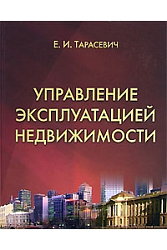 Е. И. ТАРАСЕВИЧ

УПРАВЛЕНИЕ ЭКСПЛУАТАЦИЕЙ НЕДВИЖИМОСТИ